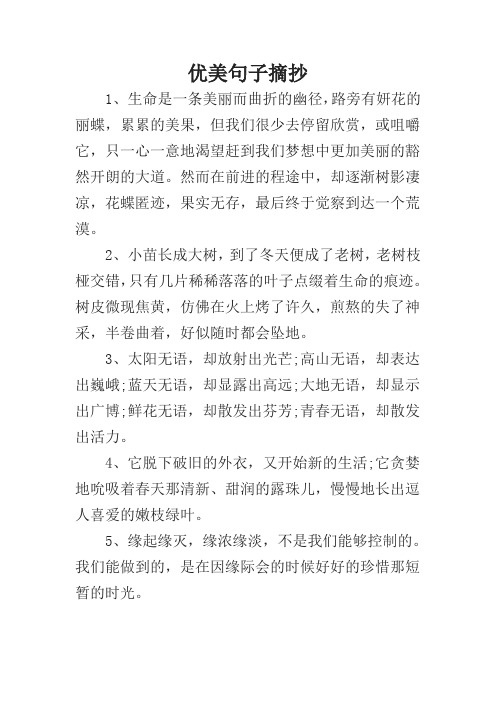 优美句子摘抄

1、生命是一条美丽而曲折的幽径，路旁有妍花的丽蝶，累累的美果，但我们很少去停留欣赏，或咀嚼它，只一心一意地渴望赶到我们梦想中更加美丽的豁然开朗的大道。然而在前进的程途中，却逐渐树影凄凉，花蝶匿迹，果实无存，最后终于觉察到达一个荒漠。

2、小苗长成大树，到了冬天便成了老树，老树枝桠交错，只有几片稀稀落落的叶子点缀着生命的痕迹。树皮微现焦黄，仿佛在火上烤了许久，煎熬的失了神采，半卷曲着，好似随时都会坠地。

3、太阳无语，却放射出光芒;高山无语，却表达出巍峨;蓝天无语，却显露出高远;大地无语，却显示出广博;鲜花无语，却散发出芬芳;青春无语，却散发出活力。

4、它脱下破旧的外衣，又开始新的生活;它贪婪地吮吸着春天那清新、甜润的露珠儿，慢慢地长出逗人喜爱的嫩枝绿叶。

5、缘起缘灭，缘浓缘淡，不是我们能够控制的。我们能做到的，是在因缘际会的时候好好的珍惜那短暂的时光。